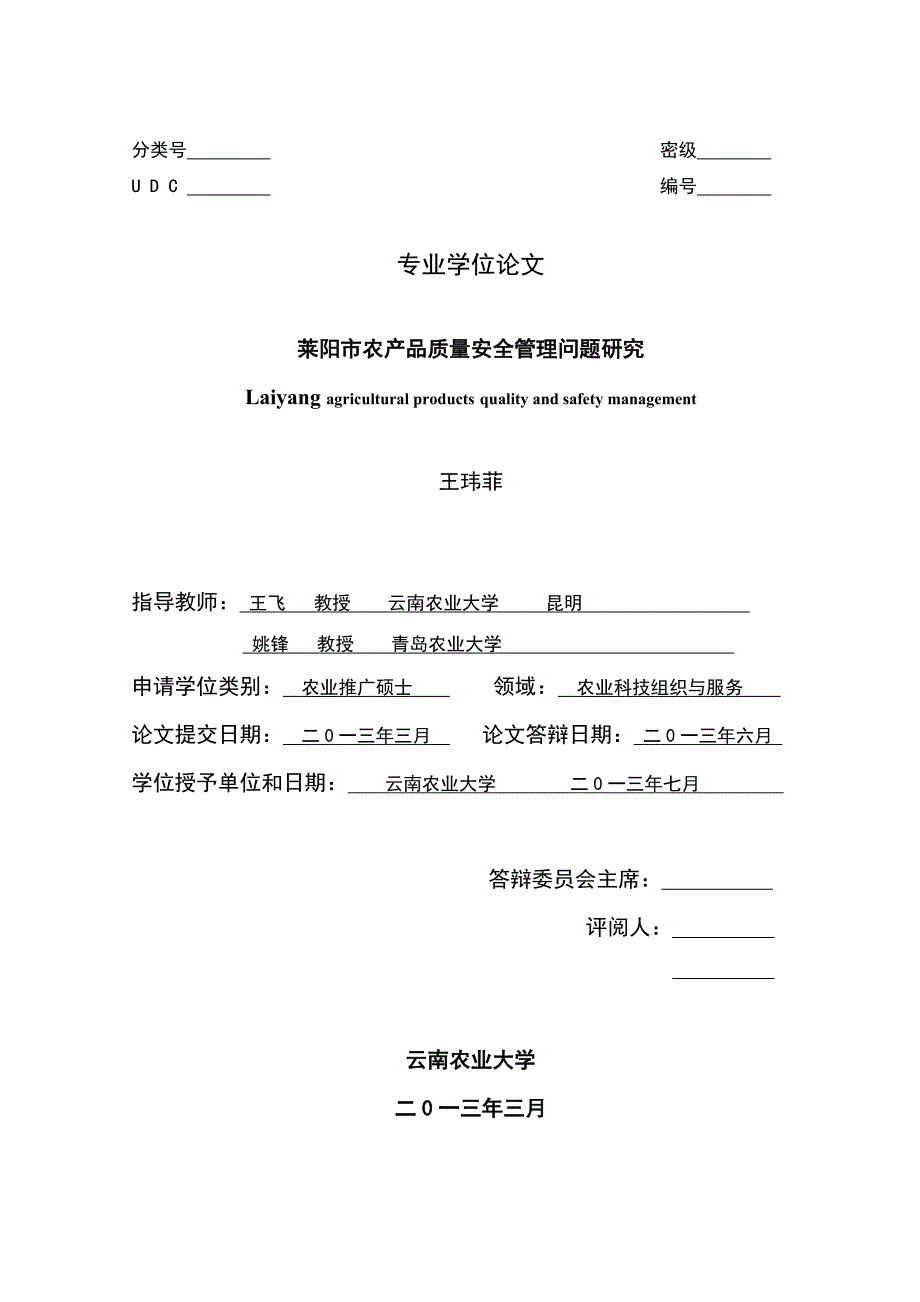 分类号________ 密级________

U D C ________ 编号________

专业学位论文

莱阳市农产品质量安全管理问题研究

Laiyang agricultural products quality and safety management

王玮菲

指导教师： 王飞 教授 云南农业大学 昆明

姚锋 教授 青岛农业大学

申请学位类别： 农业推广硕士 领域： 农业科技组织与服务

论文提交日期： 二0一三年三月 论文答辩日期： 二0一三年六月

学位授予单位和日期： 云南农业大学 二0一三年七月

答辩委员会主席：________

评阅人：________

________

云南农业大学

二0一三年三月